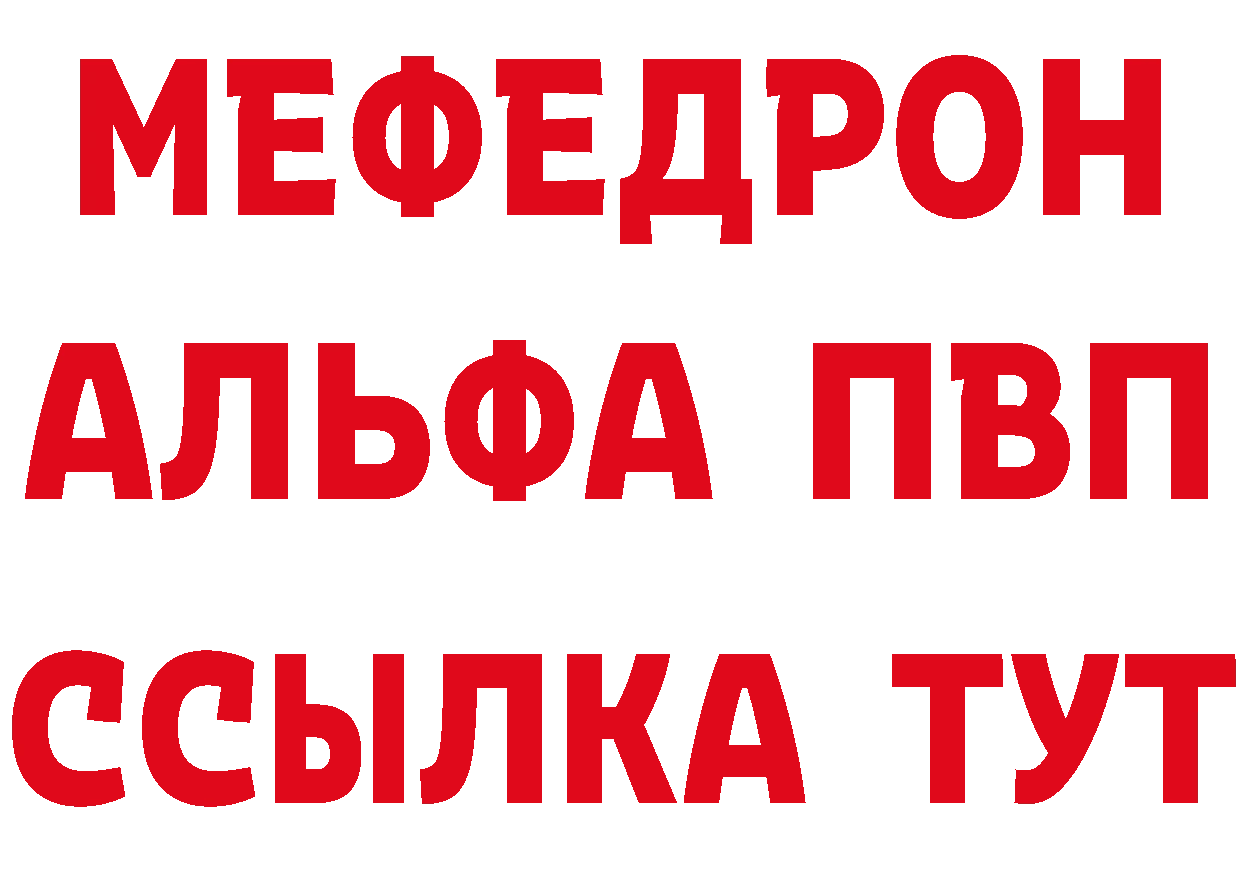 МЕФЕДРОН
АЛЬФА ПВП
ССЫЛКА ТУТ